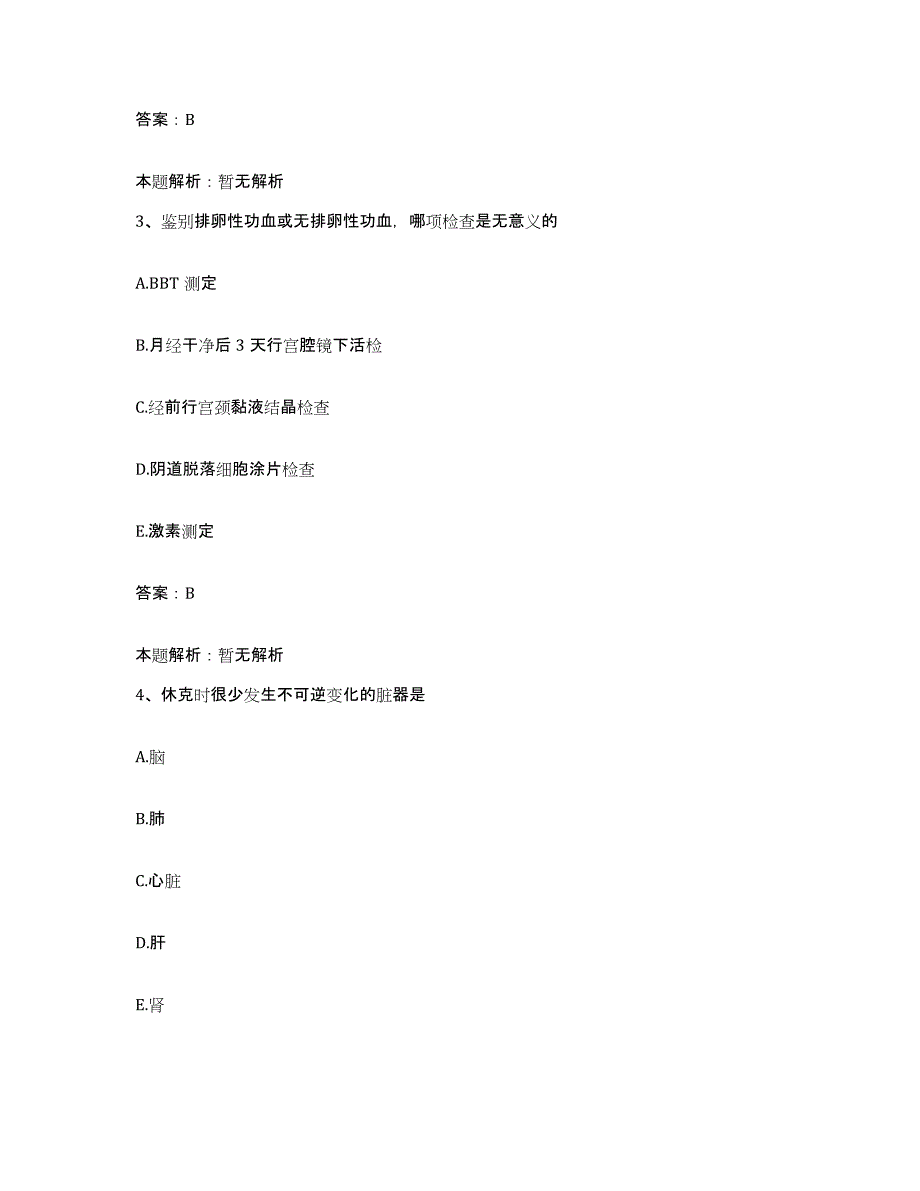 答案：B

本题解析：暂无解析

3、鉴别排卵性功血或无排卵性功血，哪项检查是无意义的

A.BBT 测定

B.月经干净后 3 天行宫腔镜下活检

C.经前行宫颈黏液结晶检查

D.阴道脱落细胞涂片检查

E.激素测定

答案：B

本题解析：暂无解析

4、休克时很少发生不可逆变化的脏器是

A.脑

B.肺

C.心脏

D.肝

E.肾